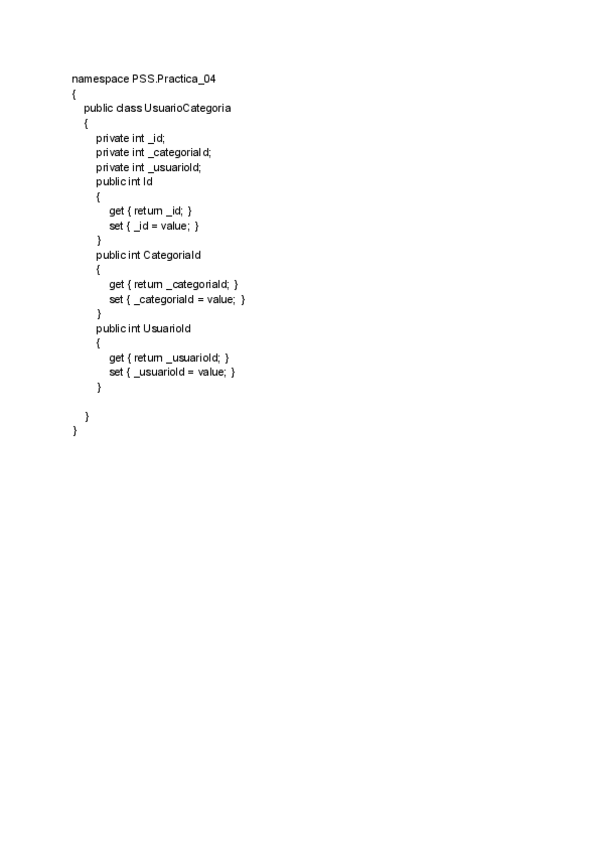 namespace PSS.Practica_04
{
public class UsuarioCategoria
{
private int _id;
private int _categoriaId;
private int _usuarioId;
public int Id
{
get { return _id; }
set { _id = value; }
}
public int CategoriaId
{
get { return _categoriaId; }
set { _categoriaId = value; }
}
public int UsuarioId
{
get { return _usuarioId; }
set { _usuarioId = value; }
}

}
}